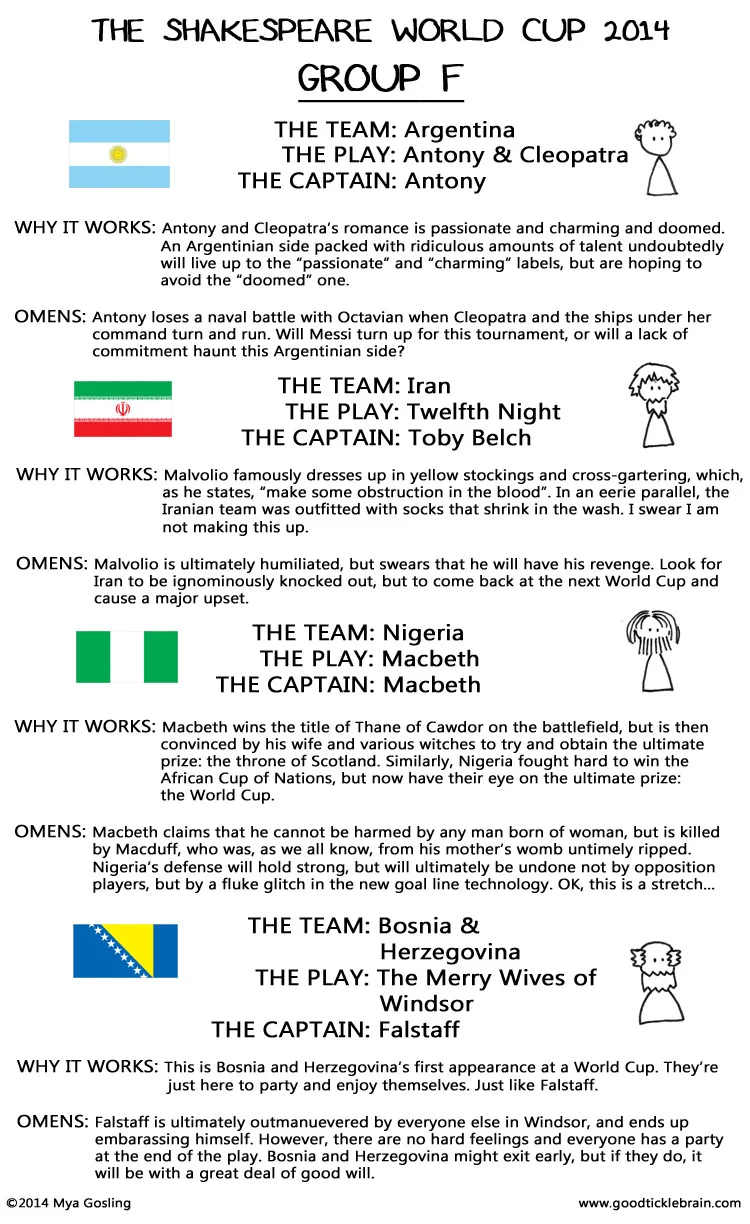 THE SHAKESPEARE WORLD CUP 2014
GROUP F

THE TEAM: Argentina
THE PLAY: Antony & Cleopatra
THE CAPTAIN: Antony

WHY IT WORKS: Antony and Cleopatra's romance is passionate and charming and doomed. An Argentinian side packed with ridiculous amounts of talent undoubtedly will live up to the "passionate" and "charming" labels, but are hoping to avoid the "doomed" one.

OMENS: Antony loses a naval battle with Octavian when Cleopatra and the ships under her command turn and run. Will Messi turn up for this tournament, or will a lack of commitment haunt this Argentinian side?

THE TEAM: Iran
THE PLAY: Twelfth Night
THE CAPTAIN: Toby Belch

WHY IT WORKS: Malvolio famously dresses up in yellow stockings and cross-gartering, which, as he states, "make some obstruction in the blood". In an eerie parallel, the Iranian team was outfitted with socks that shrink in the wash. I swear I am not making this up.

OMENS: Malvolio is ultimately humiliated, but swears that he will have his revenge. Look for Iran to be ignominously knocked out, but to come back at the next World Cup and cause a major upset.

THE TEAM: Nigeria
THE PLAY: Macbeth
THE CAPTAIN: Macbeth

WHY IT WORKS: Macbeth wins the title of Thane of Cawdor on the battlefield, but is then convinced by his wife and various witches to try and obtain the ultimate prize: the throne of Scotland. Similarly, Nigeria fought hard to win the African Cup of Nations, but now have their eye on the ultimate prize: the World Cup.

OMENS: Macbeth claims that he cannot be harmed by any man born of woman, but is killed by Macduff, who was, as we all know, from his mother's womb untimely ripped. Nigeria's defense will hold strong, but will ultimately be undone not by opposition players, but by a fluke glitch in the new goal line technology. OK, this is a stretch...

THE TEAM: Bosnia & Herzegovina
THE PLAY: The Merry Wives of Windsor
THE CAPTAIN: Falstaff

WHY IT WORKS: This is Bosnia and Herzegovina's first appearance at a World Cup. They're just here to party and enjoy themselves. Just like Falstaff.

OMENS: Falstaff is ultimately outmanuevered by everyone else in Windsor, and ends up embarassing himself. However, there are no hard feelings and everyone has a party at the end of the play. Bosnia and Herzegovina might exit early, but if they do, it will be with a great deal of good will.

©2014 Mya Gosling
www.goodticklebrain.com